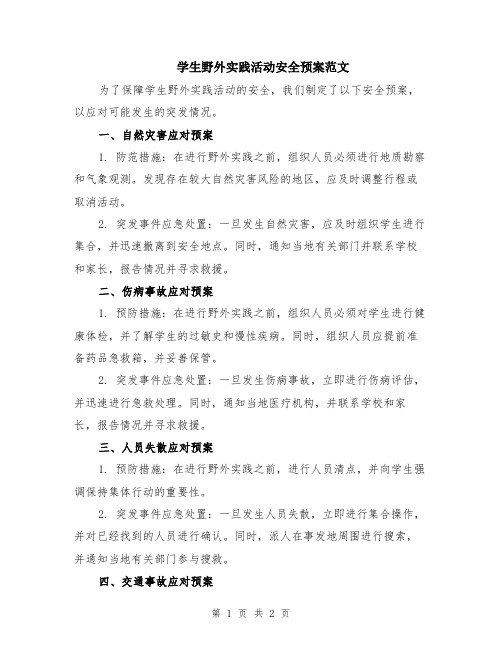 学生野外实践活动安全预案范文

为了保障学生野外实践活动的安全，我们制定了以下安全预案，以应对可能发生的突发情况。

一、自然灾害应对预案

1. 防范措施：在进行野外实践之前，组织人员必须进行地质勘察和气象观测。发现存在较大自然灾害风险的地区，应及时调整行程或取消活动。

2. 突发事件应急处置：一旦发生自然灾害，应及时组织学生进行集合，并迅速撤离到安全地点。同时，通知当地有关部门并联系学校和家长，报告情况并寻求救援。

二、伤病事故应对预案

1. 预防措施：在进行野外实践之前，组织人员必须对学生进行健康体检，并了解学生的过敏史和慢性疾病。同时，组织人员应提前准备药品急救箱，并妥善保管。

2. 突发事件应急处置：一旦发生伤病事故，立即进行伤病评估，并迅速进行急救处理。同时，通知当地医疗机构，并联系学校和家长，报告情况并寻求救援。

三、人员失散应对预案

1. 预防措施：在进行野外实践之前，进行人员清点，并向学生强调保持集体行动的重要性。

2. 突发事件应急处置：一旦发生人员失散，立即进行集合操作，并对已经找到的人员进行确认。同时，派人在事发地周围进行搜索，并通知当地有关部门参与搜救。

四、交通事故应对预案

第 1 页 共 2 页